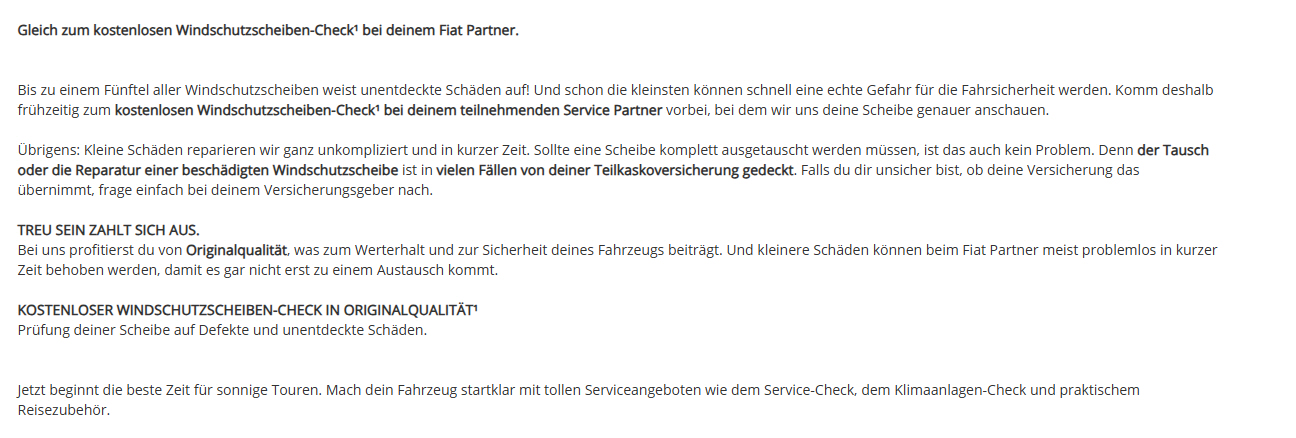 Gleich zum kostenlosen Windschutzscheiben-Check$^{1}$ bei deinem Fiat Partner.

Bis zu einem Fünftel aller Windschutzscheiben weist unentdeckte Schäden auf! Und schon die kleinsten können schnell eine echte Gefahr für die Fahrsicherheit werden. Komm deshalb frühzeitig zum kostenlosen Windschutzscheiben-Check$^{1}$ bei deinem teilnehmenden Service Partner vorbei, bei dem wir uns deine Scheibe genauer anschauen.

Übrigens: Kleine Schäden reparieren wir ganz unkompliziert und in kurzer Zeit. Sollte eine Scheibe komplett ausgetauscht werden müssen, ist das auch kein Problem. Denn der Tausch oder die Reparatur einer beschädigten Windschutzscheibe ist in vielen Fällen von deiner Teilkaskoversicherung gedeckt. Falls du dir unsicher bist, ob deine Versicherung das übernimmt, frage einfach bei deinem Versicherungsgeber nach.

TREU SEIN ZAHLT SICH AUS.
Bei uns profitierst du von Originalqualität, was zum Werterhalt und zur Sicherheit deines Fahrzeugs beiträgt. Und kleinere Schäden können beim Fiat Partner meist problemlos in kurzer Zeit behoben werden, damit es gar nicht erst zu einem Austausch kommt.

KOSTENLOSER WINDSCHUTZSCHEIBEN-CHECK IN ORIGINALQUALITÄT$^{1}$
Prüfung deiner Scheibe auf Defekte und unentdeckte Schäden.

Jetzt beginnt die beste Zeit für sonnige Touren. Mach dein Fahrzeug startklar mit tollen Serviceangeboten wie dem Service-Check, dem Klimaanlagen-Check und praktischem Reisezubehör.